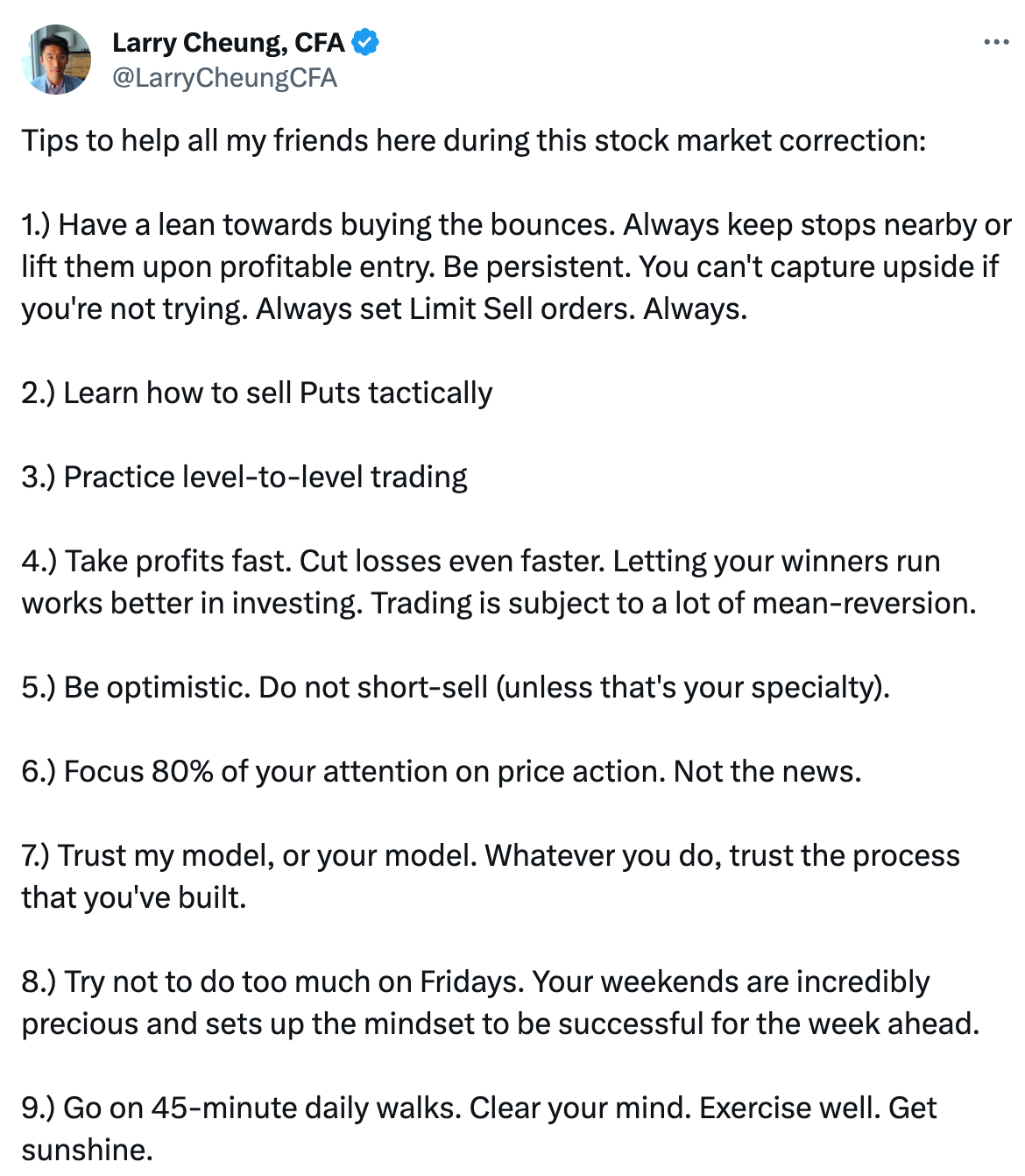 Larry Cheung, CFA
@LarryCheungCFA

Tips to help all my friends here during this stock market correction:

1.) Have a lean towards buying the bounces. Always keep stops nearby or lift them upon profitable entry. Be persistent. You can't capture upside if you're not trying. Always set Limit Sell orders. Always.

2.) Learn how to sell Puts tactically

3.) Practice level-to-level trading

4.) Take profits fast. Cut losses even faster. Letting your winners run works better in investing. Trading is subject to a lot of mean-reversion.

5.) Be optimistic. Do not short-sell (unless that's your specialty).

6.) Focus 80% of your attention on price action. Not the news.

7.) Trust my model, or your model. Whatever you do, trust the process that you've built.

8.) Try not to do too much on Fridays. Your weekends are incredibly precious and sets up the mindset to be successful for the week ahead.

9.) Go on 45-minute daily walks. Clear your mind. Exercise well. Get sunshine.